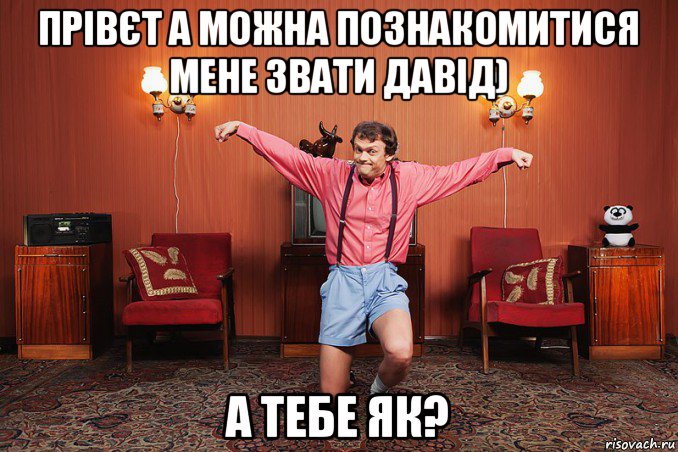 ПРІВЄТ А МОЖНА ПОЗНАКОМИТИСЯ МЕНЕ ЗВАТИ ДАВІД)

А ТЕБЕ ЯК?

risovach.ru